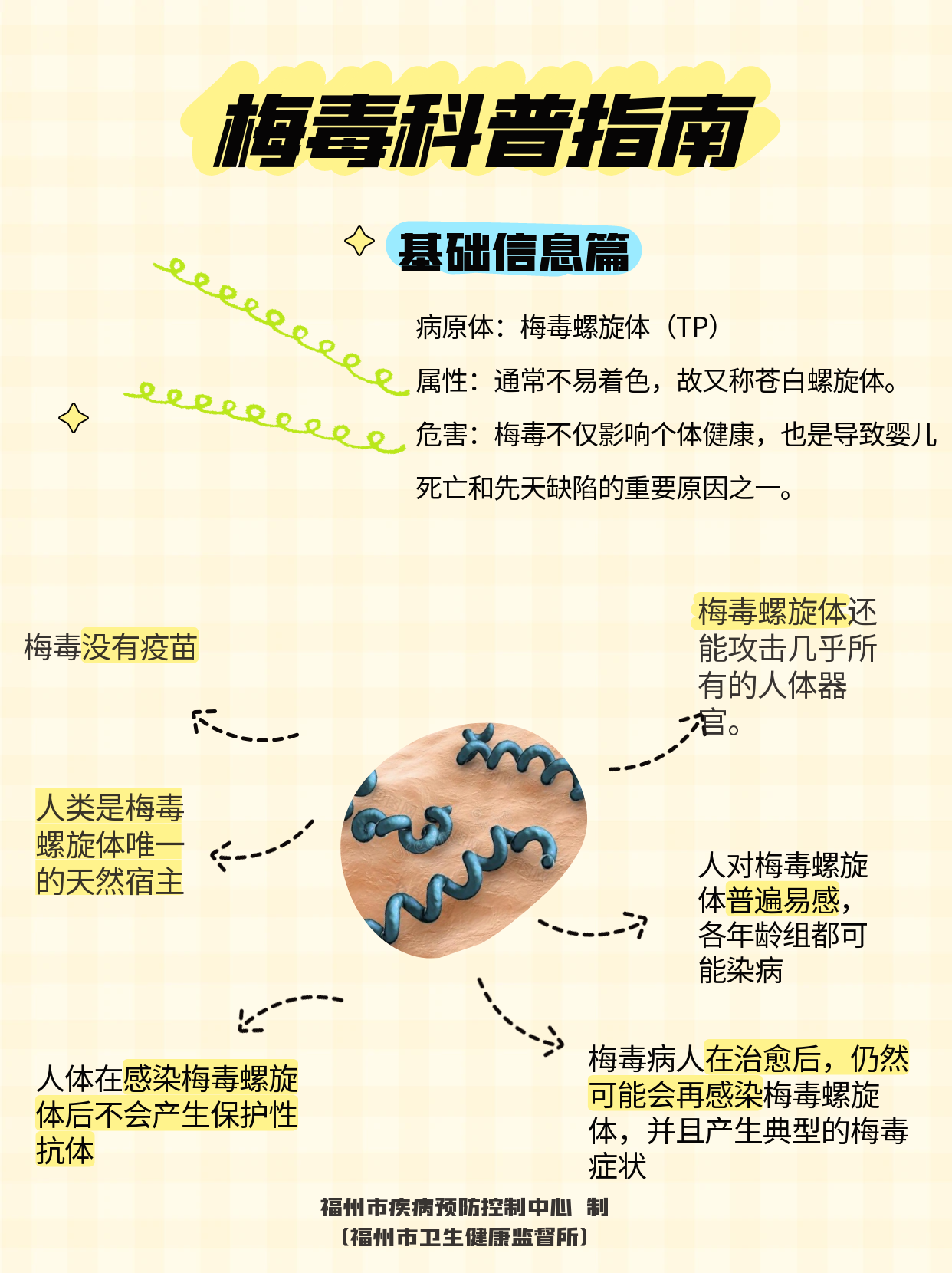 梅毒科普指南

基础信息篇

病原体：梅毒螺旋体（TP）

属性：通常不易着色，故又称苍白螺旋体。

危害：梅毒不仅影响个体健康，也是导致婴儿死亡和先天缺陷的重要原因之一。

梅毒没有疫苗

梅毒螺旋体还能攻击几乎所有的人体器官。

人类是梅毒螺旋体唯一的天然宿主

人对梅毒螺旋体普遍易感，各年龄组都可能染病

人体在感染梅毒螺旋体后不会产生保护性抗体

梅毒病人在治愈后，仍然可能会再感染梅毒螺旋体，并且产生典型的梅毒症状

福州市疾病预防控制中心 制
（福州市卫生健康监督所）